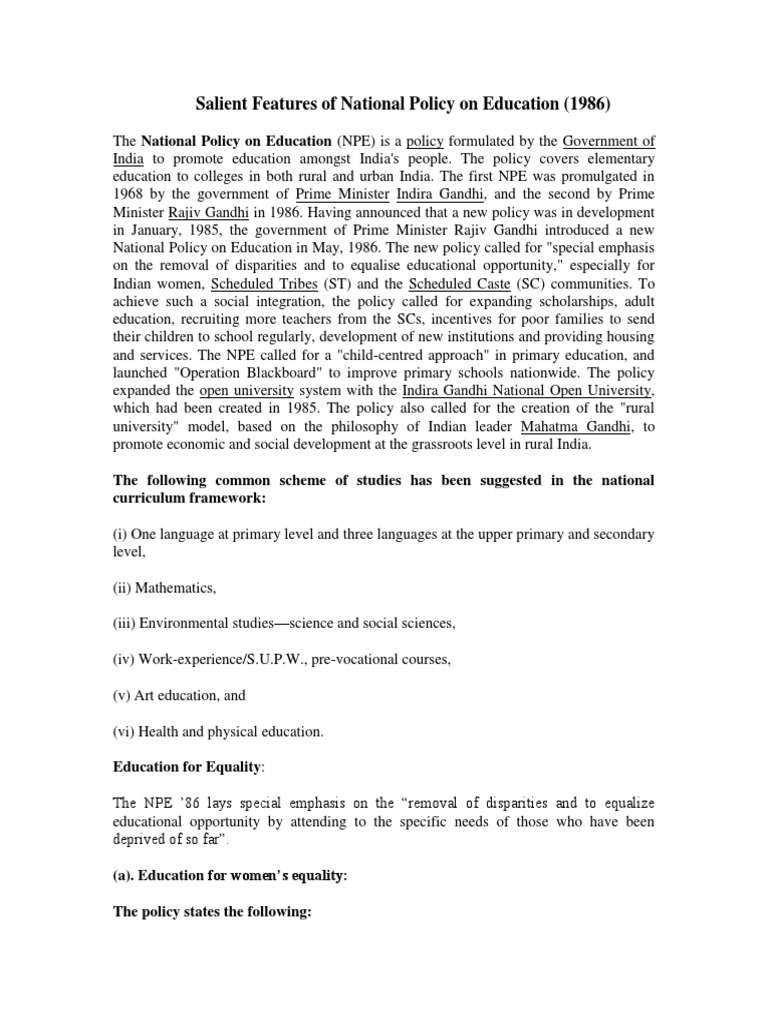 Salient Features of National Policy on Education (1986)

The National Policy on Education (NPE) is a policy formulated by the Government of India to promote education amongst India's people. The policy covers elementary education to colleges in both rural and urban India. The first NPE was promulgated in 1968 by the government of Prime Minister Indira Gandhi, and the second by Prime Minister Rajiv Gandhi in 1986. Having announced that a new policy was in development in January, 1985, the government of Prime Minister Rajiv Gandhi introduced a new National Policy on Education in May, 1986. The new policy called for "special emphasis on the removal of disparities and to equalise educational opportunity," especially for Indian women, Scheduled Tribes (ST) and the Scheduled Caste (SC) communities. To achieve such a social integration, the policy called for expanding scholarships, adult education, recruiting more teachers from the SCs, incentives for poor families to send their children to school regularly, development of new institutions and providing housing and services. The NPE called for a "child-centred approach" in primary education, and launched "Operation Blackboard" to improve primary schools nationwide. The policy expanded the open university system with the Indira Gandhi National Open University, which had been created in 1985. The policy also called for the creation of the "rural university" model, based on the philosophy of Indian leader Mahatma Gandhi, to promote economic and social development at the grassroots level in rural India.

The following common scheme of studies has been suggested in the national curriculum framework:

(i) One language at primary level and three languages at the upper primary and secondary level,

(ii) Mathematics,

(iii) Environmental studies—science and social sciences,

(iv) Work-experience/S.U.P.W., pre-vocational courses,

(v) Art education, and

(vi) Health and physical education.

Education for Equality:

The NPE '86 lays special emphasis on the "removal of disparities and to equalize educational opportunity by attending to the specific needs of those who have been deprived of so far".

(a). Education for women's equality:

The policy states the following: